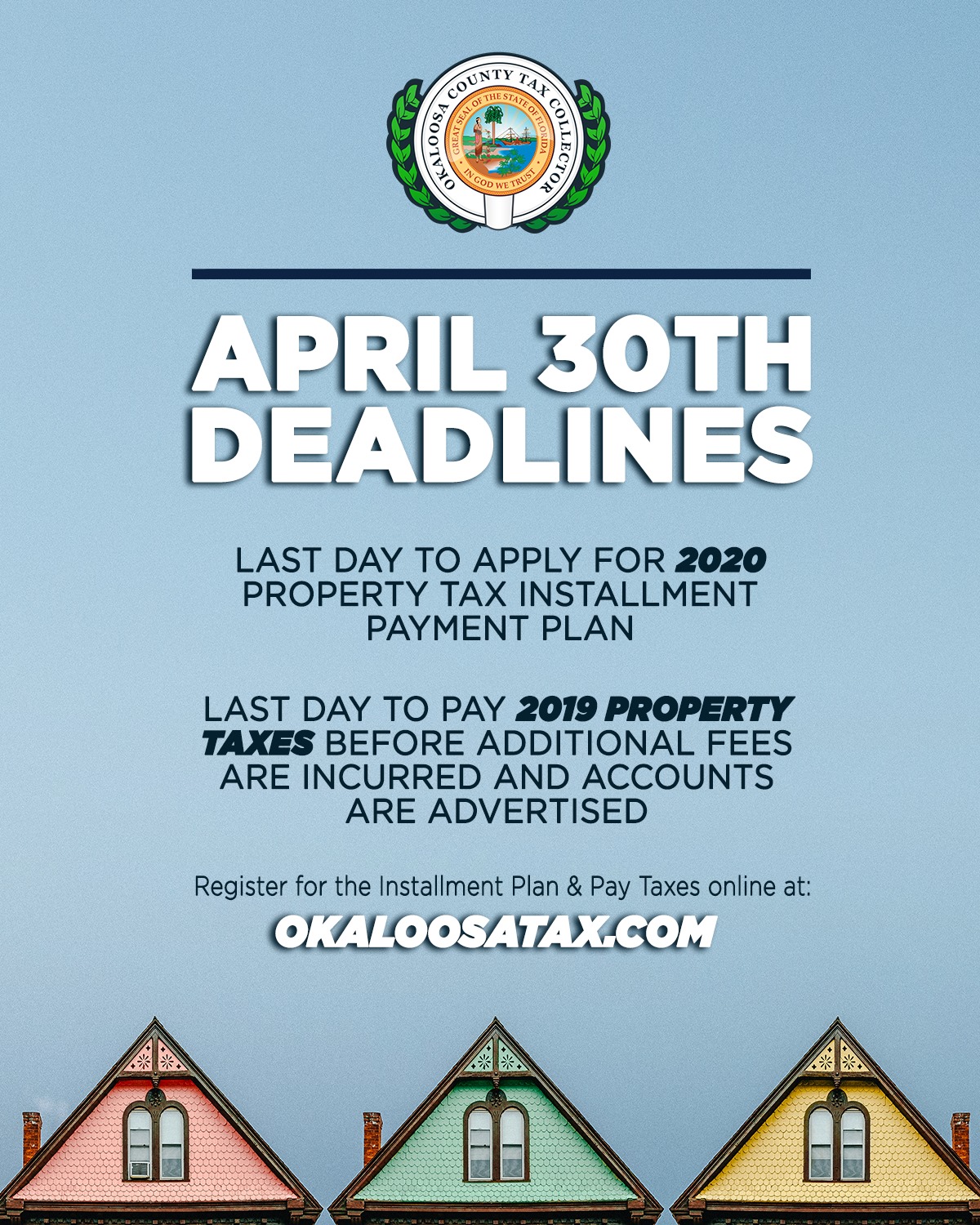 OKALOOSA COUNTY TAX COLLECTOR
GREAT SEAL OF THE STATE OF FLORIDA
IN GOD WE TRUST

APRIL 30TH DEADLINES

LAST DAY TO APPLY FOR 2020 PROPERTY TAX INSTALLMENT PAYMENT PLAN

LAST DAY TO PAY 2019 PROPERTY TAXES BEFORE ADDITIONAL FEES ARE INCURRED AND ACCOUNTS ARE ADVERTISED

Register for the Installment Plan & Pay Taxes online at:

OKALOOSATAX.COM